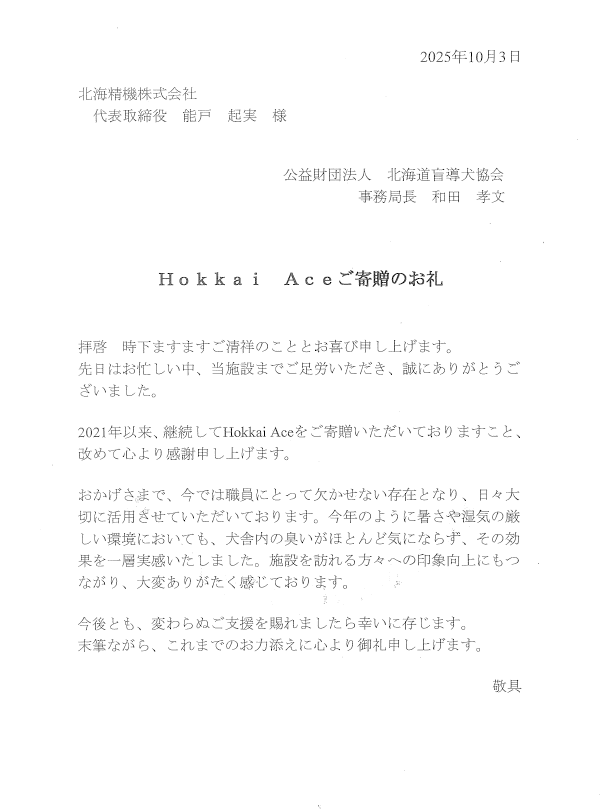 2025年10月3日

北海精機株式会社
代表取締役　能戸　起実　様

公益財団法人　北海道盲導犬協会
事務局長　和田　孝文

Ｈｏｋｋａｉ　Ａｃｅご寄贈のお礼

拝啓　時下ますますご清祥のこととお喜び申し上げます。
先日はお忙しい中、当施設までご足労いただき、誠にありがとうございました。

2021年以来、継続してHokkai Aceをご寄贈いただいておりますこと、改めて心より感謝申し上げます。

おかげさまで、今では職員にとって欠かせない存在となり、日々大切に活用させていただいております。今年のように暑さや湿気の厳しい環境においても、犬舎内の臭いがほとんど気にならず、その効果を一層実感いたしました。施設を訪れる方々への印象向上にもつながり、大変ありがたく感じております。

今後とも、変わらぬご支援を賜れましたら幸いに存じます。
末筆ながら、これまでのお力添えに心より御礼申し上げます。

敬具